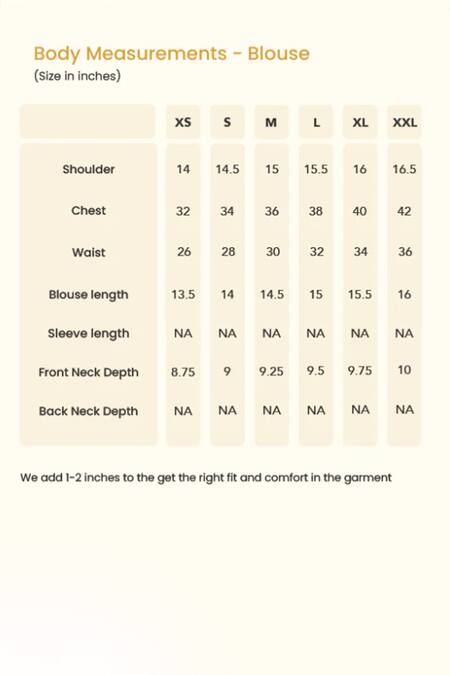 Body Measurements - Blouse
(Size in inches)

| | XS | S | M | L | XL | XXL |
|---|---|---|---|---|---|---|
| Shoulder | 14 | 14.5 | 15 | 15.5 | 16 | 16.5 |
| Chest | 32 | 34 | 36 | 38 | 40 | 42 |
| Waist | 26 | 28 | 30 | 32 | 34 | 36 |
| Blouse length | 13.5 | 14 | 14.5 | 15 | 15.5 | 16 |
| Sleeve length | NA | NA | NA | NA | NA | NA |
| Front Neck Depth | 8.75 | 9 | 9.25 | 9.5 | 9.75 | 10 |
| Back Neck Depth | NA | NA | NA | NA | NA | NA |

We add 1-2 inches to the get the right fit and comfort in the garment